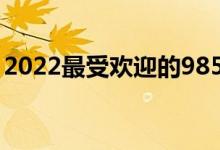 2022最受欢迎的985